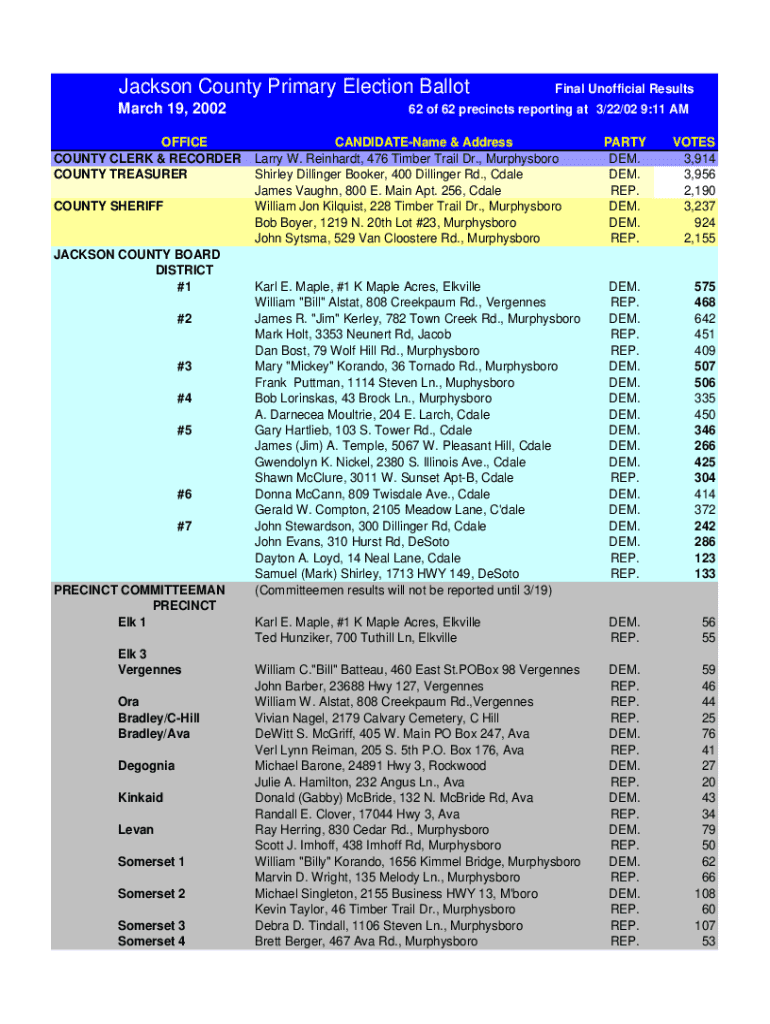 Jackson County Primary Election Ballot
Final Unofficial Results
March 19, 2002
62 of 62 precincts reporting at 3/22/02 9:11 AM

| OFFICE | CANDIDATE-Name & Address | PARTY | VOTES |
|---|---|---|---|
| COUNTY CLERK & RECORDER | Larry W. Reinhardt, 476 Timber Trail Dr., Murphysboro | DEM. | 3,914 |
| COUNTY TREASURER | Shirley Dillinger Booker, 400 Dillinger Rd., Cdale | DEM. | 3,956 |
| | James Vaughn, 800 E. Main Apt. 256, Cdale | REP. | 2,190 |
| COUNTY SHERIFF | William Jon Kilquist, 228 Timber Trail Dr., Murphysboro | DEM. | 3,237 |
| | Bob Boyer, 1219 N. 20th Lot #23, Murphysboro | DEM. | 924 |
| | John Sytsma, 529 Van Cloostere Rd., Murphysboro | REP. | 2,155 |
| JACKSON COUNTY BOARD DISTRICT | | | |
| #1 | Karl E. Maple, #1 K Maple Acres, Elkville | DEM. | 575 |
| | William "Bill" Alstat, 808 Creekpaum Rd., Vergennes | REP. | 468 |
| #2 | James R. "Jim" Kerley, 782 Town Creek Rd., Murphysboro | DEM. | 642 |
| | Mark Holt, 3353 Neunert Rd, Jacob | REP. | 451 |
| | Dan Bost, 79 Wolf Hill Rd., Murphysboro | REP. | 409 |
| #3 | Mary "Mickey" Korando, 36 Tornado Rd., Murphysboro | DEM. | 507 |
| | Frank Puttman, 1114 Steven Ln., Muphysboro | DEM. | 506 |
| #4 | Bob Lorinskas, 43 Brock Ln., Murphysboro | DEM. | 335 |
| | A. Darnecea Moultrie, 204 E. Larch, Cdale | DEM. | 450 |
| #5 | Gary Hartlieb, 103 S. Tower Rd., Cdale | DEM. | 346 |
| | James (Jim) A. Temple, 5067 W. Pleasant Hill, Cdale | DEM. | 266 |
| | Gwendolyn K. Nickel, 2380 S. Illinois Ave., Cdale | DEM. | 425 |
| | Shawn McClure, 3011 W. Sunset Apt-B, Cdale | REP. | 304 |
| #6 | Donna McCann, 809 Twisdale Ave., Cdale | DEM. | 414 |
| | Gerald W. Compton, 2105 Meadow Lane, C'dale | DEM. | 372 |
| #7 | John Stewardson, 300 Dillinger Rd, Cdale | DEM. | 242 |
| | John Evans, 310 Hurst Rd, DeSoto | DEM. | 286 |
| | Dayton A. Loyd, 14 Neal Lane, Cdale | REP. | 123 |
| | Samuel (Mark) Shirley, 1713 HWY 149, DeSoto | REP. | 133 |
| PRECINCT COMMITTEEMAN PRECINCT | (Committeemen results will not be reported until 3/19) | | |
| Elk 1 | Karl E. Maple, #1 K Maple Acres, Elkville | DEM. | 56 |
| | Ted Hunziker, 700 Tuthill Ln, Elkville | REP. | 55 |
| Elk 3 | | | |
| Vergennes | William C."Bill" Batteau, 460 East St.POBox 98 Vergennes | DEM. | 59 |
| | John Barber, 23688 Hwy 127, Vergennes | REP. | 46 |
| Ora | William W. Alstat, 808 Creekpaum Rd.,Vergennes | REP. | 44 |
| Bradley/C-Hill | Vivian Nagel, 2179 Calvary Cemetery, C Hill | REP. | 25 |
| Bradley/Ava | DeWitt S. McGriff, 405 W. Main PO Box 247, Ava | DEM. | 76 |
| | Verl Lynn Reiman, 205 S. 5th P.O. Box 176, Ava | REP. | 41 |
| Degognia | Michael Barone, 24891 Hwy 3, Rockwood | DEM. | 27 |
| | Julie A. Hamilton, 232 Angus Ln., Ava | REP. | 20 |
| Kinkaid | Donald (Gabby) McBride, 132 N. McBride Rd, Ava | DEM. | 43 |
| | Randall E. Clover, 17044 Hwy 3, Ava | REP. | 34 |
| Levan | Ray Herring, 830 Cedar Rd., Murphysboro | DEM. | 79 |
| | Scott J. Imhoff, 438 Imhoff Rd, Murphysboro | REP. | 50 |
| Somerset 1 | William "Billy" Korando, 1656 Kimmel Bridge, Murphysboro | DEM. | 62 |
| | Marvin D. Wright, 135 Melody Ln., Murphysboro | REP. | 66 |
| Somerset 2 | Michael Singleton, 2155 Business HWY 13, M'boro | DEM. | 108 |
| | Kevin Taylor, 46 Timber Trail Dr., Murphysboro | REP. | 60 |
| Somerset 3 | Debra D. Tindall, 1106 Steven Ln., Murphysboro | REP. | 107 |
| Somerset 4 | Brett Berger, 467 Ava Rd., Murphysboro | REP. | 53 |